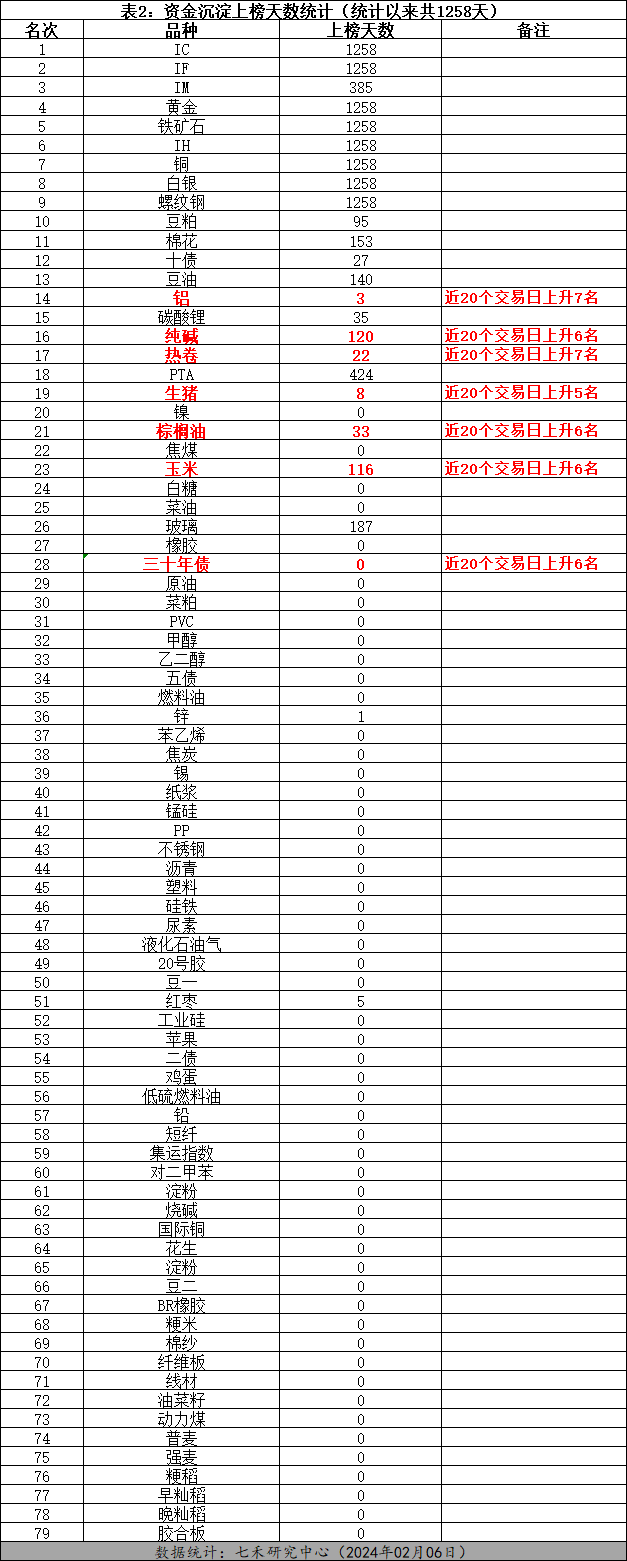 表2：资金沉淀上榜天数统计（统计以来共1258天）

| 名次 | 品种 | 上榜天数 | 备注 |
|---|---|---|---|
| 1 | IC | 1258 | |
| 2 | IF | 1258 | |
| 3 | IM | 385 | |
| 4 | 黄金 | 1258 | |
| 5 | 铁矿石 | 1258 | |
| 6 | IH | 1258 | |
| 7 | 铜 | 1258 | |
| 8 | 白银 | 1258 | |
| 9 | 螺纹钢 | 1258 | |
| 10 | 豆粕 | 95 | |
| 11 | 棉花 | 153 | |
| 12 | 十债 | 27 | |
| 13 | 豆油 | 140 | |
| 14 | 铝 | 3 | 近20个交易日上升7名 |
| 15 | 碳酸锂 | 35 | |
| 16 | 纯碱 | 120 | 近20个交易日上升6名 |
| 17 | 热卷 | 22 | 近20个交易日上升7名 |
| 18 | PTA | 424 | |
| 19 | 生猪 | 8 | 近20个交易日上升5名 |
| 20 | 镍 | 0 | |
| 21 | 棕榈油 | 33 | 近20个交易日上升6名 |
| 22 | 焦煤 | 0 | |
| 23 | 玉米 | 116 | 近20个交易日上升6名 |
| 24 | 白糖 | 0 | |
| 25 | 菜油 | 0 | |
| 26 | 玻璃 | 187 | |
| 27 | 橡胶 | 0 | |
| 28 | 三十年债 | 0 | 近20个交易日上升6名 |
| 29 | 原油 | 0 | |
| 30 | 菜粕 | 0 | |
| 31 | PVC | 0 | |
| 32 | 甲醇 | 0 | |
| 33 | 乙二醇 | 0 | |
| 34 | 五债 | 0 | |
| 35 | 燃料油 | 0 | |
| 36 | 锌 | 1 | |
| 37 | 苯乙烯 | 0 | |
| 38 | 焦炭 | 0 | |
| 39 | 锡 | 0 | |
| 40 | 纸浆 | 0 | |
| 41 | 锰硅 | 0 | |
| 42 | PP | 0 | |
| 43 | 不锈钢 | 0 | |
| 44 | 沥青 | 0 | |
| 45 | 塑料 | 0 | |
| 46 | 硅铁 | 0 | |
| 47 | 尿素 | 0 | |
| 48 | 液化石油气 | 0 | |
| 49 | 20号胶 | 0 | |
| 50 | 豆一 | 0 | |
| 51 | 红枣 | 5 | |
| 52 | 工业硅 | 0 | |
| 53 | 苹果 | 0 | |
| 54 | 二债 | 0 | |
| 55 | 鸡蛋 | 0 | |
| 56 | 低硫燃料油 | 0 | |
| 57 | 铅 | 0 | |
| 58 | 短纤 | 0 | |
| 59 | 集运指数 | 0 | |
| 60 | 对二甲苯 | 0 | |
| 61 | 淀粉 | 0 | |
| 62 | 烧碱 | 0 | |
| 63 | 国际铜 | 0 | |
| 64 | 花生 | 0 | |
| 65 | 淀粉 | 0 | |
| 66 | 豆二 | 0 | |
| 67 | BR橡胶 | 0 | |
| 68 | 粳米 | 0 | |
| 69 | 棉纱 | 0 | |
| 70 | 纤维板 | 0 | |
| 71 | 线材 | 0 | |
| 72 | 油菜籽 | 0 | |
| 73 | 动力煤 | 0 | |
| 74 | 普麦 | 0 | |
| 75 | 强麦 | 0 | |
| 76 | 粳稻 | 0 | |
| 77 | 早籼稻 | 0 | |
| 78 | 晚籼稻 | 0 | |
| 79 | 胶合板 | 0 | |

数据统计：七禾研究中心（2024年02月06日）